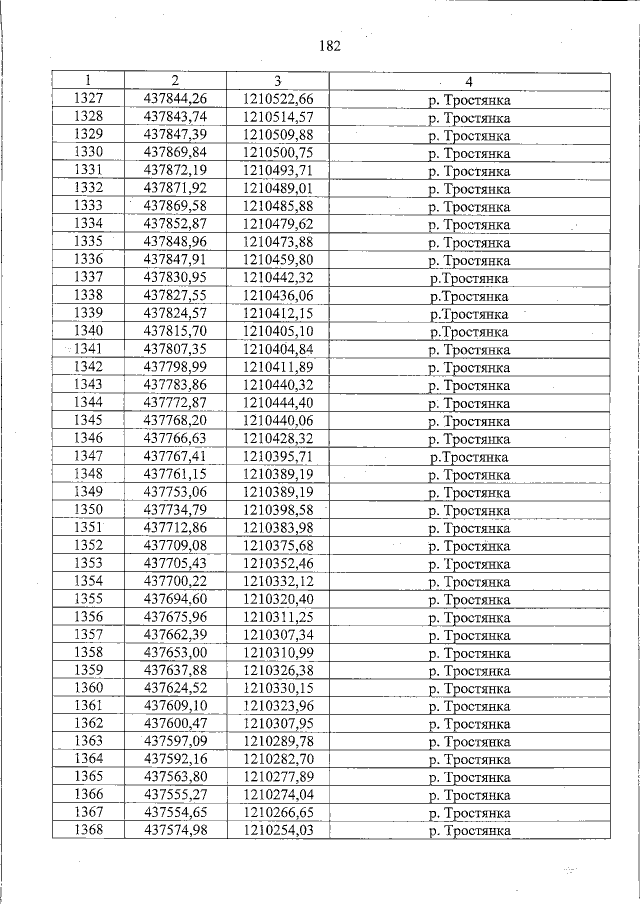 182

| 1 | 2 | 3 | 4 |
|---|---|---|---|
| 1327 | 437844,26 | 1210522,66 | р. Тростянка |
| 1328 | 437843,74 | 1210514,57 | р. Тростянка |
| 1329 | 437847,39 | 1210509,88 | р. Тростянка |
| 1330 | 437869,84 | 1210500,75 | р. Тростянка |
| 1331 | 437872,19 | 1210493,71 | р. Тростянка |
| 1332 | 437871,92 | 1210489,01 | р. Тростянка |
| 1333 | 437869,58 | 1210485,88 | р. Тростянка |
| 1334 | 437852,87 | 1210479,62 | р. Тростянка |
| 1335 | 437848,96 | 1210473,88 | р. Тростянка |
| 1336 | 437847,91 | 1210459,80 | р. Тростянка |
| 1337 | 437830,95 | 1210442,32 | р.Тростянка |
| 1338 | 437827,55 | 1210436,06 | р.Тростянка |
| 1339 | 437824,57 | 1210412,15 | р.Тростянка |
| 1340 | 437815,70 | 1210405,10 | р.Тростянка |
| 1341 | 437807,35 | 1210404,84 | р. Тростянка |
| 1342 | 437798,99 | 1210411,89 | р. Тростянка |
| 1343 | 437783,86 | 1210440,32 | р. Тростянка |
| 1344 | 437772,87 | 1210444,40 | р. Тростянка |
| 1345 | 437768,20 | 1210440,06 | р. Тростянка |
| 1346 | 437766,63 | 1210428,32 | р. Тростянка |
| 1347 | 437767,41 | 1210395,71 | р.Тростянка |
| 1348 | 437761,15 | 1210389,19 | р. Тростянка |
| 1349 | 437753,06 | 1210389,19 | р. Тростянка |
| 1350 | 437734,79 | 1210398,58 | р. Тростянка |
| 1351 | 437712,86 | 1210383,98 | р. Тростянка |
| 1352 | 437709,08 | 1210375,68 | р. Тростянка |
| 1353 | 437705,43 | 1210352,46 | р. Тростянка |
| 1354 | 437700,22 | 1210332,12 | р. Тростянка |
| 1355 | 437694,60 | 1210320,40 | р. Тростянка |
| 1356 | 437675,96 | 1210311,25 | р. Тростянка |
| 1357 | 437662,39 | 1210307,34 | р. Тростянка |
| 1358 | 437653,00 | 1210310,99 | р. Тростянка |
| 1359 | 437637,88 | 1210326,38 | р. Тростянка |
| 1360 | 437624,52 | 1210330,15 | р. Тростянка |
| 1361 | 437609,10 | 1210323,96 | р. Тростянка |
| 1362 | 437600,47 | 1210307,95 | р. Тростянка |
| 1363 | 437597,09 | 1210289,78 | р. Тростянка |
| 1364 | 437592,16 | 1210282,70 | р. Тростянка |
| 1365 | 437563,80 | 1210277,89 | р. Тростянка |
| 1366 | 437555,27 | 1210274,04 | р. Тростянка |
| 1367 | 437554,65 | 1210266,65 | р. Тростянка |
| 1368 | 437574,98 | 1210254,03 | р. Тростянка |